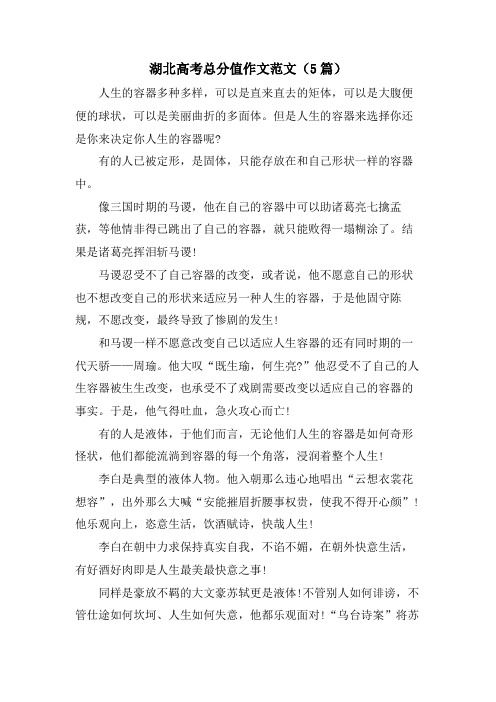 湖北高考总分值作文范文（5篇）

人生的容器多种多样，可以是直来直去的矩体，可以是大腹便便的球状，可以是美丽曲折的多面体。但是人生的容器来选择你还是你来决定你人生的容器呢?

有的人已被定形，是固体，只能存放在和自己形状一样的容器中。

像三国时期的马谡，他在自己的容器中可以助诸葛亮七擒孟获，等他情非得已跳出了自己的容器，就只能败得一塌糊涂了。结果是诸葛亮挥泪斩马谡!

马谡忍受不了自己容器的改变，或者说，他不愿意自己的形状也不想改变自己的形状来适应另一种人生的容器，于是他固守陈规，不愿改变，最终导致了惨剧的发生!

和马谡一样不愿意改变自己以适应人生容器的还有同时期的一代天骄——周瑜。他大叹“既生瑜，何生亮?”他忍受不了自己的人生容器被生生改变，也承受不了戏剧需要改变以适应自己的容器的事实。于是，他气得吐血，急火攻心而亡!

有的人是液体，于他们而言，无论他们人生的容器是如何奇形怪状，他们都能流淌到容器的每一个角落，浸润着整个人生!

李白是典型的液体人物。他入朝那么违心地唱出“云想衣裳花想容”，出外那么大喊“安能摧眉折腰事权贵，使我不得开心颜”!他乐观向上，恣意生活，饮酒赋诗，快哉人生!

李白在朝中力求保持真实自我，不谄不媚，在朝外快意生活，有好酒好肉即是人生最美最快意之事!

同样是豪放不羁的大文豪苏轼更是液体!不管别人如何诽谤，不管仕途如何坎坷、人生如何失意，他都乐观面对!“乌台诗案”将苏